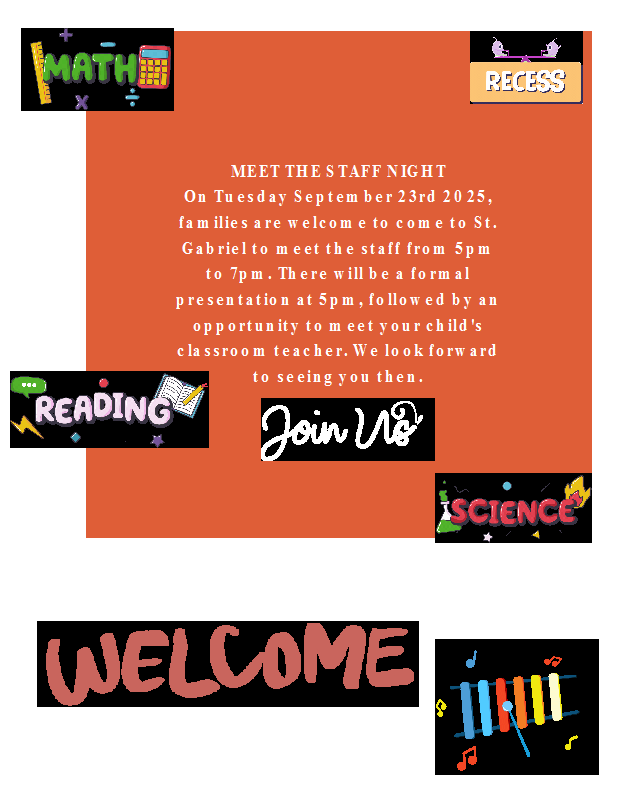 MATH

RECESS

MEET THE STAFF NIGHT
On Tuesday September 23rd 2025, families are welcome to come to St. Gabriel to meet the staff from 5pm to 7pm. There will be a formal presentation at 5pm, followed by an opportunity to meet your child's classroom teacher. We look forward to seeing you then.

READING

Join Us

SCIENCE

WELCOME